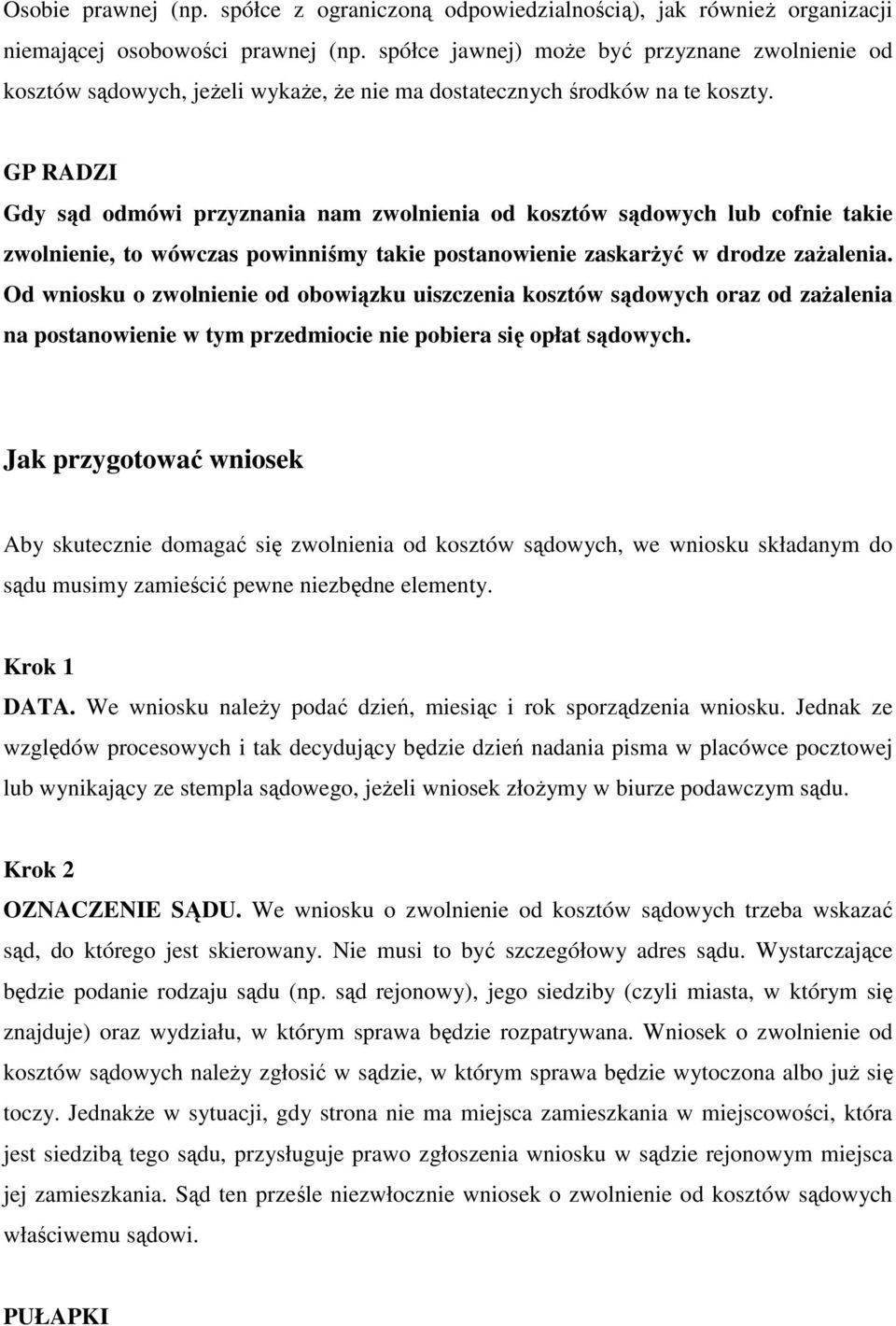 Osobie prawnej (np. spółce z ograniczoną odpowiedzialnością), jak również organizacji niemającej osobowości prawnej (np. spółce jawnej) może być przyznane zwolnienie od kosztów sądowych, jeżeli wykaże, że nie ma dostatecznych środków na te koszty.

GP RADZI
Gdy sąd odmówi przyznania nam zwolnienia od kosztów sądowych lub cofnie takie zwolnienie, to wówczas powinniśmy takie postanowienie zaskarżyć w drodze zażalenia. Od wniosku o zwolnienie od obowiązku uiszczenia kosztów sądowych oraz od zażalenia na postanowienie w tym przedmiocie nie pobiera się opłat sądowych.

Jak przygotować wniosek

Aby skutecznie domagać się zwolnienia od kosztów sądowych, we wniosku składanym do sądu musimy zamieścić pewne niezbędne elementy.

Krok 1
DATA. We wniosku należy podać dzień, miesiąc i rok sporządzenia wniosku. Jednak ze względów procesowych i tak decydujący będzie dzień nadania pisma w placówce pocztowej lub wynikający ze stempla sądowego, jeżeli wniosek złożymy w biurze podawczym sądu.

Krok 2
OZNACZENIE SĄDU. We wniosku o zwolnienie od kosztów sądowych trzeba wskazać sąd, do którego jest skierowany. Nie musi to być szczegółowy adres sądu. Wystarczające będzie podanie rodzaju sądu (np. sąd rejonowy), jego siedziby (czyli miasta, w którym się znajduje) oraz wydziału, w którym sprawa będzie rozpatrywana. Wniosek o zwolnienie od kosztów sądowych należy zgłosić w sądzie, w którym sprawa będzie wytoczona albo już się toczy. Jednakże w sytuacji, gdy strona nie ma miejsca zamieszkania w miejscowości, która jest siedzibą tego sądu, przysługuje prawo zgłoszenia wniosku w sądzie rejonowym miejsca jej zamieszkania. Sąd ten prześle niezwłocznie wniosek o zwolnienie od kosztów sądowych właściwemu sądowi.

PUŁAPKI